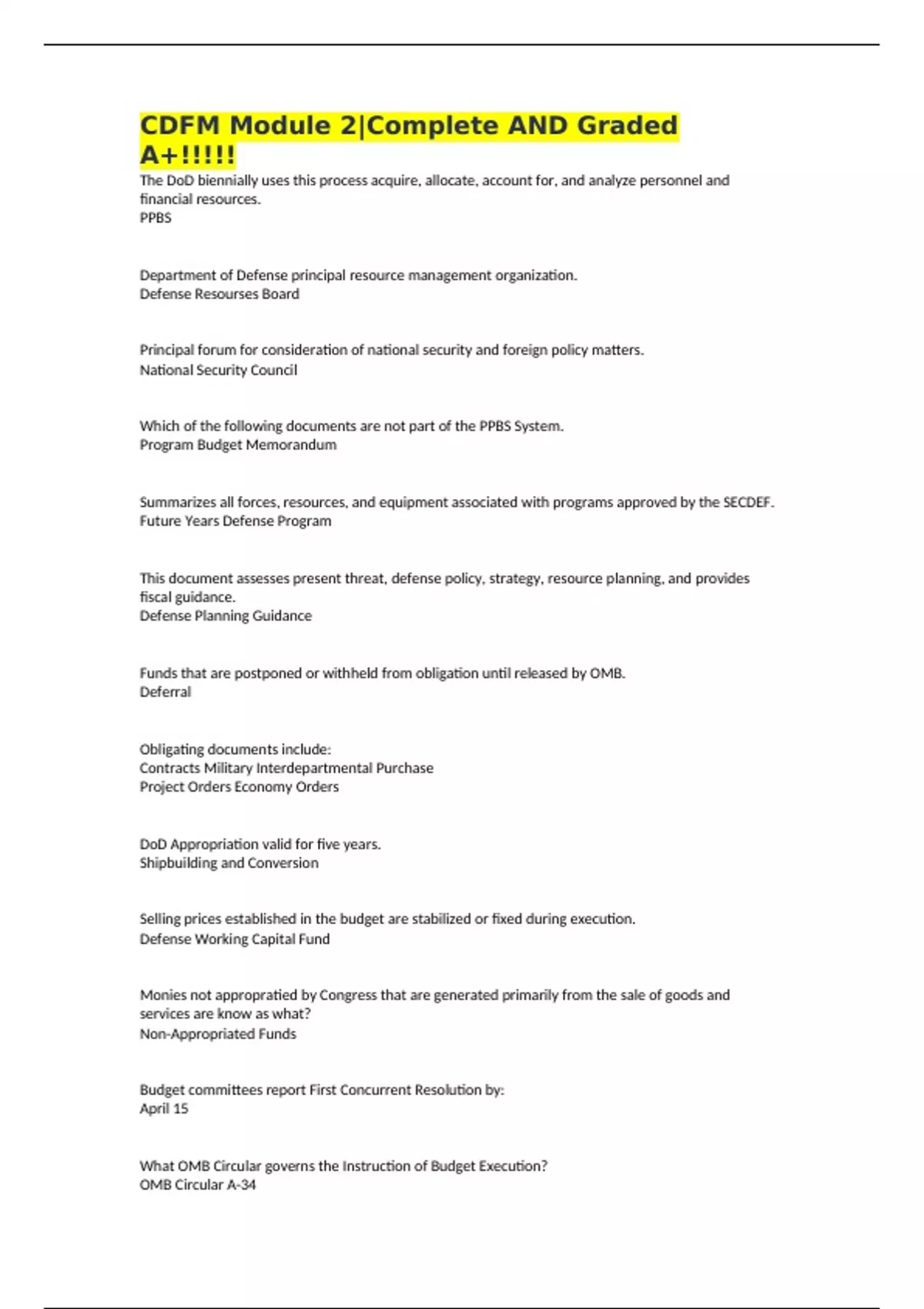 CDFM Module 2|Complete AND Graded A+!!!!!

The DoD biennially uses this process acquire, allocate, account for, and analyze personnel and financial resources.
PPBS

Department of Defense principal resource management organization.
Defense Resourses Board

Principal forum for consideration of national security and foreign policy matters.
National Security Council

Which of the following documents are not part of the PPBS System.
Program Budget Memorandum

Summarizes all forces, resources, and equipment associated with programs approved by the SECDEF.
Future Years Defense Program

This document assesses present threat, defense policy, strategy, resource planning, and provides fiscal guidance.
Defense Planning Guidance

Funds that are postponed or withheld from obligation until released by OMB.
Deferral

Obligating documents include:
Contracts Military Interdepartmental Purchase
Project Orders Economy Orders

DoD Appropriation valid for five years.
Shipbuilding and Conversion

Selling prices established in the budget are stabilized or fixed during execution.
Defense Working Capital Fund

Monies not appropratied by Congress that are generated primarily from the sale of goods and services are know as what?
Non-Appropriated Funds

Budget committees report First Concurrent Resolution by:
April 15

What OMB Circular governs the Instruction of Budget Execution?
OMB Circular A-34